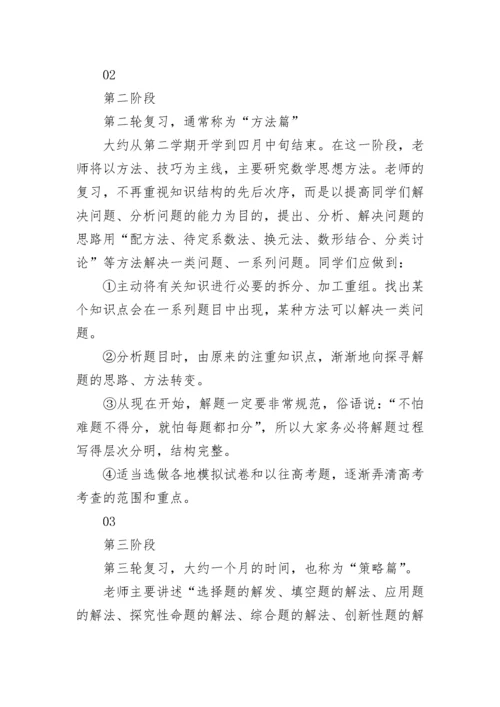 02

第二阶段

第二轮复习，通常称为“方法篇”

大约从第二学期开学到四月中旬结束。在这一阶段，老师将以方法、技巧为主线，主要研究数学思想方法。老师的复习，不再重视知识结构的先后次序，而是以提高同学们解决问题、分析问题的能力为目的，提出、分析、解决问题的思路用“配方法、待定系数法、换元法、数形结合、分类讨论”等方法解决一类问题、一系列问题。同学们应做到：

①主动将有关知识进行必要的拆分、加工重组。找出某个知识点会在一系列题目中出现，某种方法可以解决一类问题。

②分析题目时，由原来的注重知识点，渐渐地向探寻解题的思路、方法转变。

③从现在开始，解题一定要非常规范，俗语说：“不怕难题不得分，就怕每题都扣分”，所以大家务必将解题过程写得层次分明，结构完整。

④适当选做各地模拟试卷和以往高考题，逐渐弄清高考考查的范围和重点。

03

第三阶段

第三轮复习，大约一个月的时间，也称为“策略篇”。

老师主要讲述“选择题的解发、填空题的解法、应用题的解法、探究性命题的解法、综合题的解法、创新性题的解